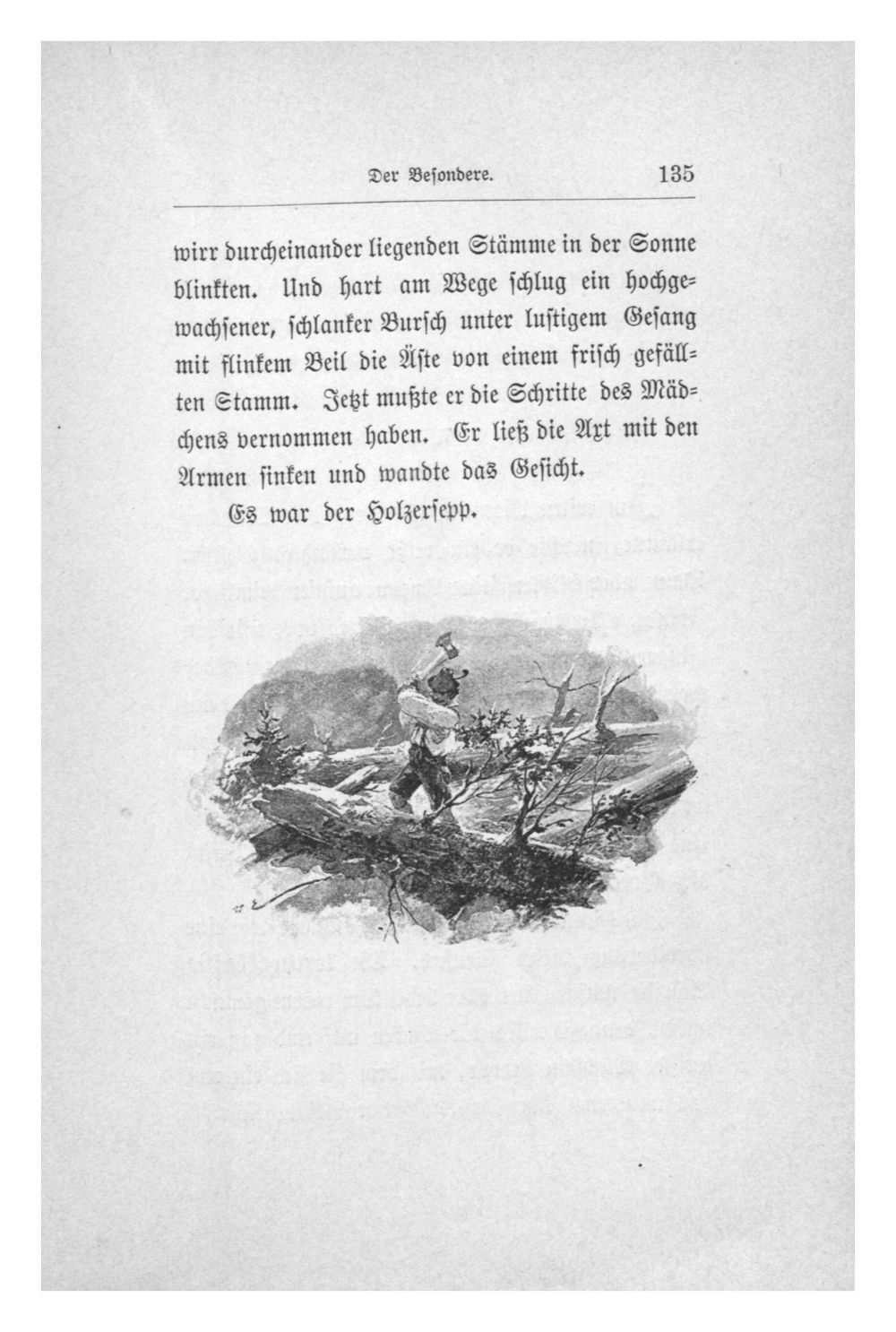 Der Besondere. 135

wirr durcheinander liegenden Stämme in der Sonne blinkten. Und hart am Wege schlug ein hochgewachsener, schlanker Bursch unter lustigem Gesang mit flinkem Beil die Äste von einem frisch gefällten Stamm. Jetzt mußte er die Schritte des Mädchens vernommen haben. Er ließ die Axt mit den Armen sinken und wandte das Gesicht.

Es war der Holzersepp.